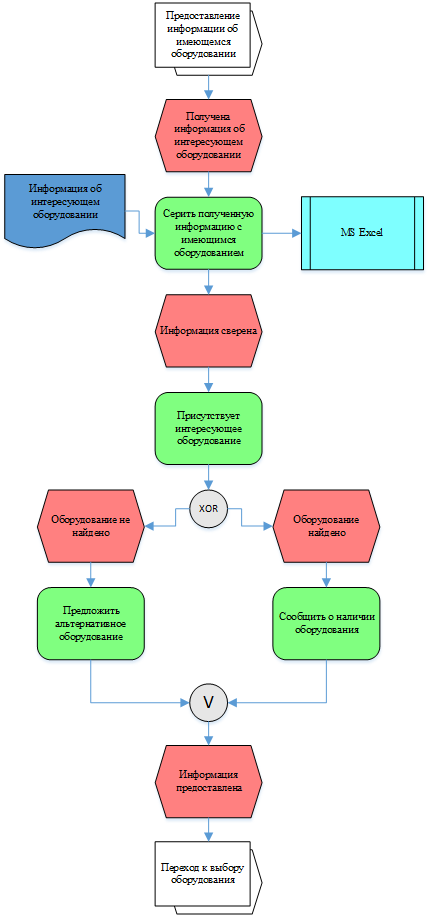 Предоставление информации об имеющемся оборудовании

Получена информация об интересующем оборудовании

Информация об интересующем оборудовании

Серить полученную информацию с имеющимся оборудованием

MS Excel

Информация сверена

Присутствует интересующее оборудование

XOR

Оборудование не найдено

Оборудование найдено

Предложить альтернативное оборудование

Сообщить о наличии оборудования

V

Информация предоставлена

Переход к выбору оборудования